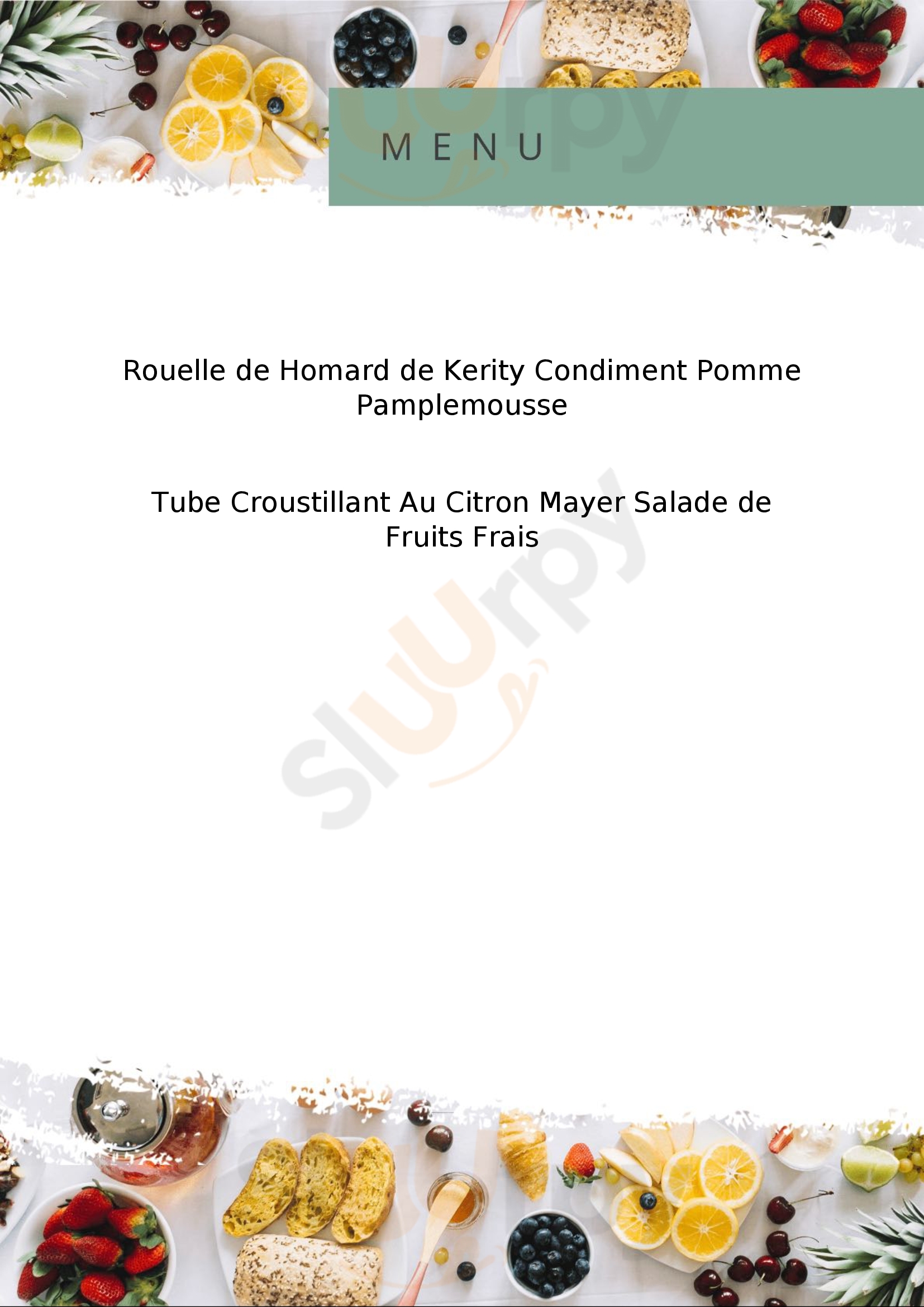 MENU

Rouelle de Homard de Kerity Condiment Pomme Pamplemousse

Tube Croustillant Au Citron Mayer Salade de Fruits Frais

Sluurpy